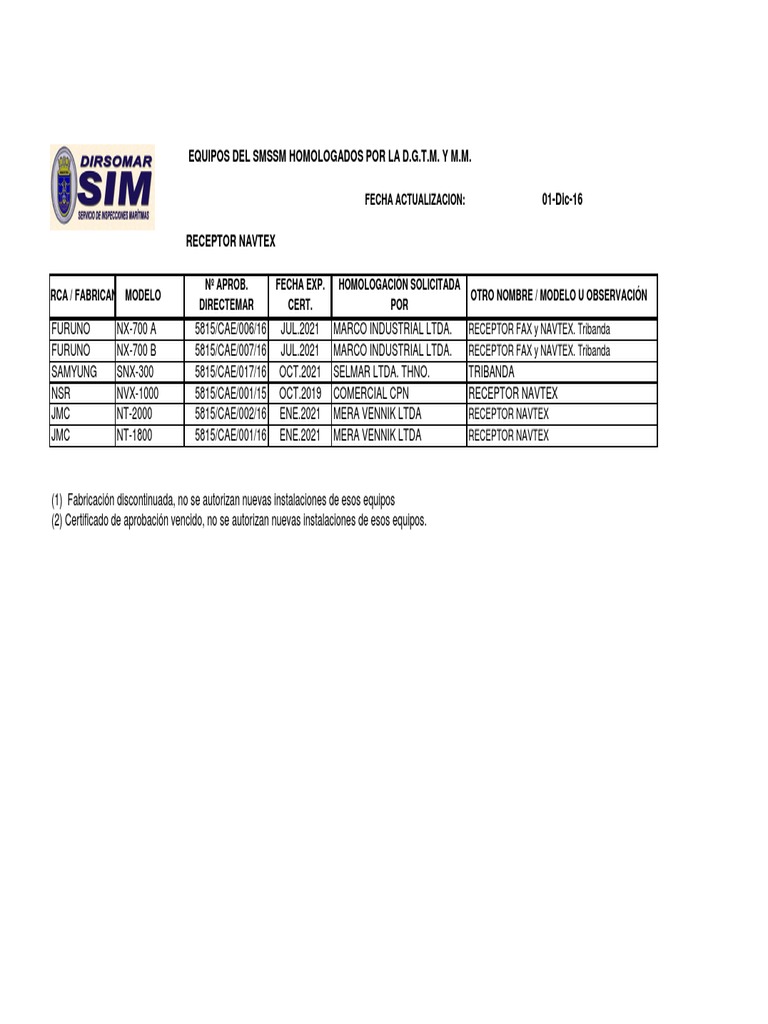 DIRSOMAR
SIM
SERVICIO DE INSPECCIONES MARÍTIMAS

EQUIPOS DEL SMSSM HOMOLOGADOS POR LA D.G.T.M. Y M.M.

FECHA ACTUALIZACION: 01-Dic-16

RECEPTOR NAVTEX

| RCA / FABRICAN | MODELO | Nº APROB. DIRECTEMAR | FECHA EXP. CERT. | HOMOLOGACION SOLICITADA POR | OTRO NOMBRE / MODELO U OBSERVACIÓN |
|---|---|---|---|---|---|
| FURUNO | NX-700 A | 5815/CAE/006/16 | JUL.2021 | MARCO INDUSTRIAL LTDA. | RECEPTOR FAX y NAVTEX. Tribanda |
| FURUNO | NX-700 B | 5815/CAE/007/16 | JUL.2021 | MARCO INDUSTRIAL LTDA. | RECEPTOR FAX y NAVTEX. Tribanda |
| SAMYUNG | SNX-300 | 5815/CAE/017/16 | OCT.2021 | SELMAR LTDA. THNO. | TRIBANDA |
| NSR | NVX-1000 | 5815/CAE/001/15 | OCT.2019 | COMERCIAL CPN | RECEPTOR NAVTEX |
| JMC | NT-2000 | 5815/CAE/002/16 | ENE.2021 | MERA VENNIK LTDA | RECEPTOR NAVTEX |
| JMC | NT-1800 | 5815/CAE/001/16 | ENE.2021 | MERA VENNIK LTDA | RECEPTOR NAVTEX |

(1) Fabricación discontinuada, no se autorizan nuevas instalaciones de esos equipos
(2) Certificado de aprobación vencido, no se autorizan nuevas instalaciones de esos equipos.